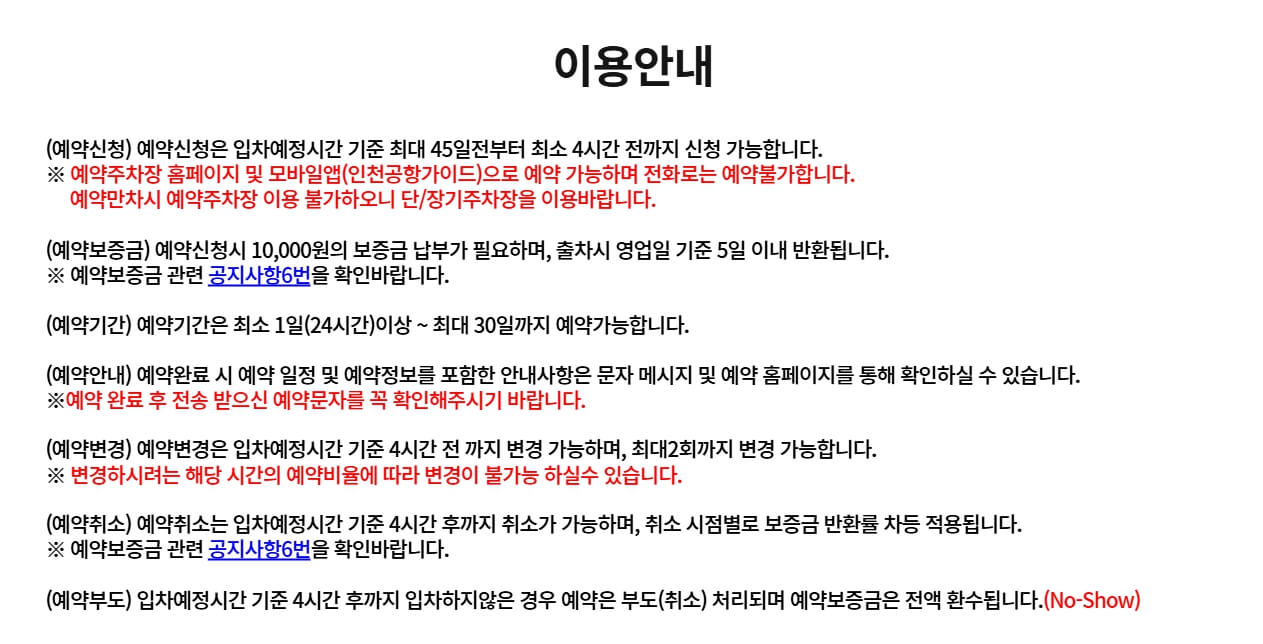 이용안내

(예약신청) 예약신청은 입차예정시간 기준 최대 45일전부터 최소 4시간 전까지 신청 가능합니다.
※ 예약주차장 홈페이지 및 모바일앱(인천공항가이드)으로 예약 가능하며 전화로는 예약불가합니다.
예약만차시 예약주차장 이용 불가하오니 단/장기주차장을 이용바랍니다.

(예약보증금) 예약신청시 10,000원의 보증금 납부가 필요하며, 출차시 영업일 기준 5일 이내 반환됩니다.
※ 예약보증금 관련 공지사항6번을 확인바랍니다.

(예약기간) 예약기간은 최소 1일(24시간)이상 ~ 최대 30일까지 예약가능합니다.

(예약안내) 예약완료 시 예약 일정 및 예약정보를 포함한 안내사항은 문자 메시지 및 예약 홈페이지를 통해 확인하실 수 있습니다.
※예약 완료 후 전송 받으신 예약문자를 꼭 확인해주시기 바랍니다.

(예약변경) 예약변경은 입차예정시간 기준 4시간 전 까지 변경 가능하며, 최대2회까지 변경 가능합니다.
※ 변경하시려는 해당 시간의 예약비율에 따라 변경이 불가능 하실수 있습니다.

(예약취소) 예약취소는 입차예정시간 기준 4시간 후까지 취소가 가능하며, 취소 시점별로 보증금 반환률 차등 적용됩니다.
※ 예약보증금 관련 공지사항6번을 확인바랍니다.

(예약부도) 입차예정시간 기준 4시간 후까지 입차하지않은 경우 예약은 부도(취소) 처리되며 예약보증금은 전액 환수됩니다.(No-Show)